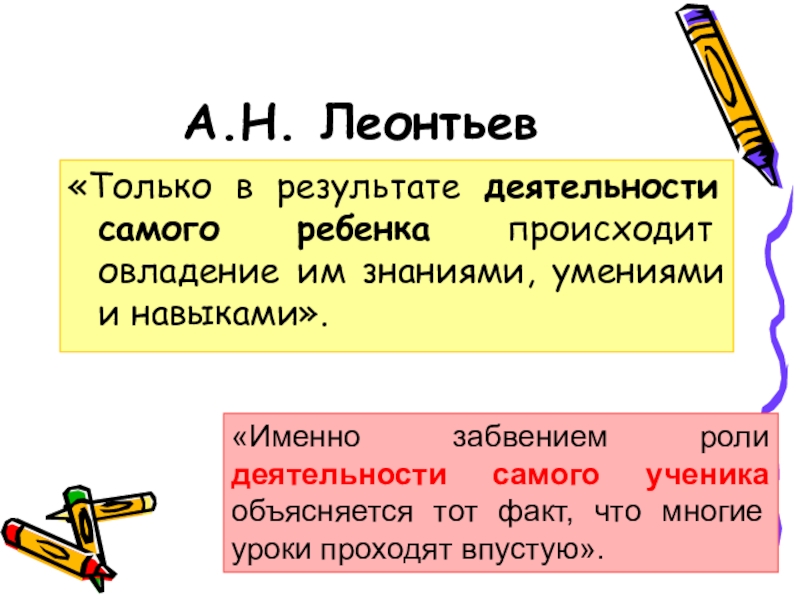 А.Н. Леонтьев

«Только в результате деятельности самого ребенка происходит овладение им знаниями, умениями и навыками».

«Именно забвением роли деятельности самого ученика объясняется тот факт, что многие уроки проходят впустую».